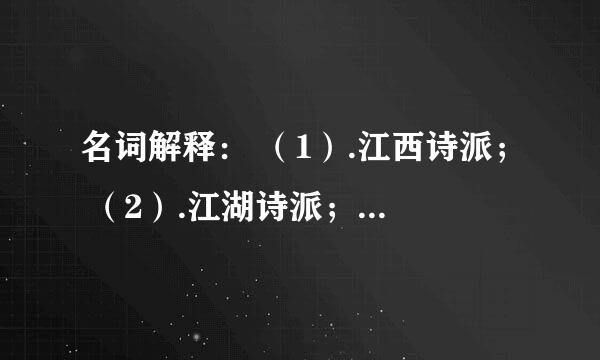 名词解释：（1）.江西诗派；（2）.江湖诗派；...